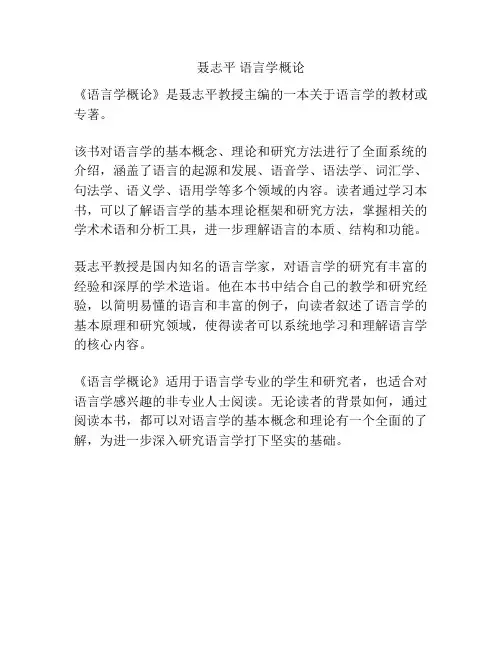 聂志平 语言学概论

《语言学概论》是聂志平教授主编的一本关于语言学的教材或专著。

该书对语言学的基本概念、理论和研究方法进行了全面系统的介绍，涵盖了语言的起源和发展、语音学、语法学、词汇学、句法学、语义学、语用学等多个领域的内容。读者通过学习本书，可以了解语言学的基本理论框架和研究方法，掌握相关的学术术语和分析工具，进一步理解语言的本质、结构和功能。

聂志平教授是国内知名的语言学家，对语言学的研究有丰富的经验和深厚的学术造诣。他在本书中结合自己的教学和研究经验，以简明易懂的语言和丰富的例子，向读者叙述了语言学的基本原理和研究领域，使得读者可以系统地学习和理解语言学的核心内容。

《语言学概论》适用于语言学专业的学生和研究者，也适合对语言学感兴趣的非专业人士阅读。无论读者的背景如何，通过阅读本书，都可以对语言学的基本概念和理论有一个全面的了解，为进一步深入研究语言学打下坚实的基础。